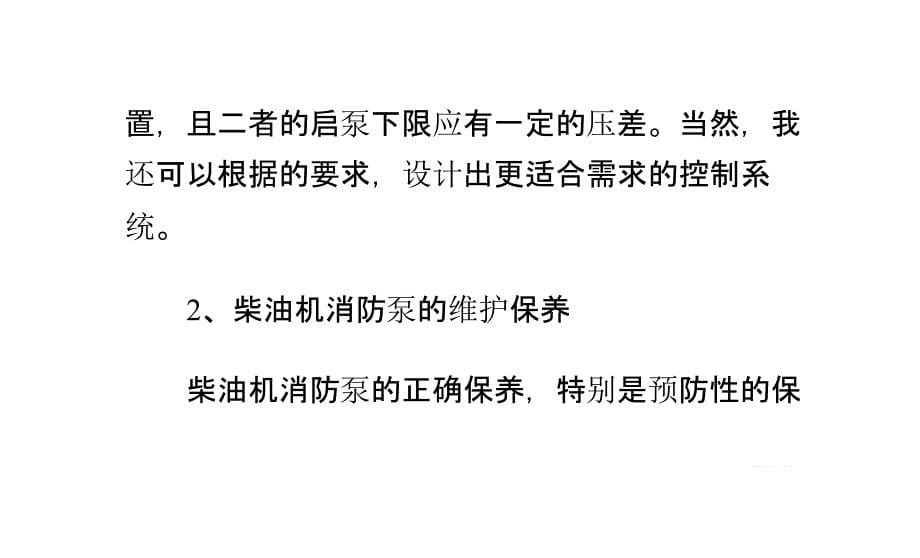 置，且二者的启泵下限应有一定的压差。当然，我还可以根据的要求，设计出更适合需求的控制系统。

2、柴油机消防泵的维护保养

柴油机消防泵的正确保养，特别是预防性的保